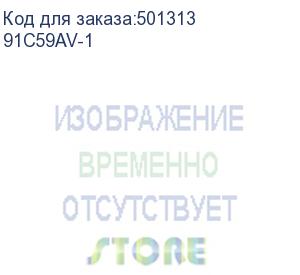 Код для заказа:501313
91C59AV-1

ИЗОБРАЖЕНИЕ
ВРЕМЕННО
ОТСУТСТВУЕТ

STORE